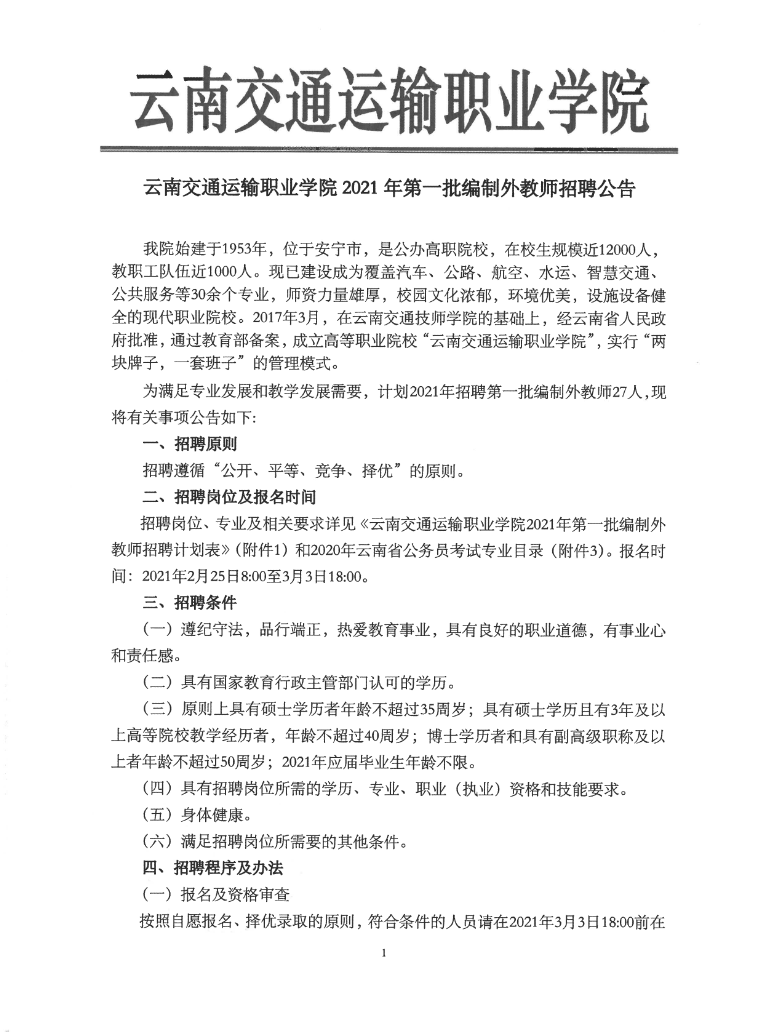 云南交通运输职业学院

云南交通运输职业学院 2021 年第一批编制外教师招聘公告

我院始建于1953年，位于安宁市，是公办高职院校，在校生规模近12000人，教职工队伍近1000人。现已建设成为覆盖汽车、公路、航空、水运、智慧交通、公共服务等30余个专业，师资力量雄厚，校园文化浓郁，环境优美，设施设备健全的现代职业院校。2017年3月，在云南交通技师学院的基础上，经云南省人民政府批准，通过教育部备案，成立高等职业院校“云南交通运输职业学院”，实行“两块牌子，一套班子”的管理模式。

为满足专业发展和教学发展需要，计划2021年招聘第一批编制外教师27人，现将有关事项公告如下:

一、招聘原则

招聘遵循“公开、平等、竞争、择优”的原则。

二、招聘岗位及报名时间

招聘岗位、专业及相关要求详见《云南交通运输职业学院2021年第一批编制外教师招聘计划表》（附件1）和2020年云南省公务员考试专业目录（附件3）。报名时间：2021年2月25日8:00至3月3日18:00。

三、招聘条件

（一）遵纪守法，品行端正，热爱教育事业，具有良好的职业道德，有事业心和责任感。

（二）具有国家教育行政主管部门认可的学历。

（三）原则上具有硕士学历者年龄不超过35周岁；具有硕士学历且有3年及以上高等院校教学经历者，年龄不超过40周岁；博士学历者和具有副高级职称及以上者年龄不超过50周岁；2021年应届毕业生年龄不限。

（四）具有招聘岗位所需的学历、专业、职业（执业）资格和技能要求。

（五）身体健康。

（六）满足招聘岗位所需要的其他条件。

四、招聘程序及办法

（一）报名及资格审查

按照自愿报名、择优录取的原则，符合条件的人员请在2021年3月3日18:00前在

1